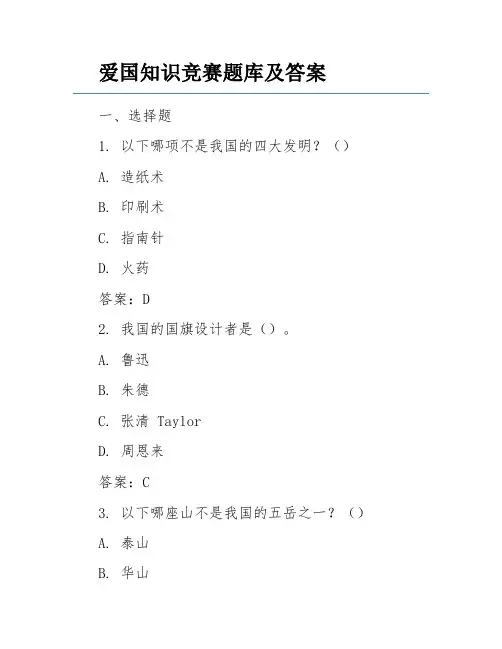 爱国知识竞赛题库及答案

一、选择题

1. 以下哪项不是我国的四大发明？（）

A. 造纸术

B. 印刷术

C. 指南针

D. 火药

答案：D

2. 我国的国旗设计者是（）。

A. 鲁迅

B. 朱德

C. 张清 Taylor

D. 周恩来

答案：C

3. 以下哪座山不是我国的五岳之一？（）

A. 泰山

B. 华山